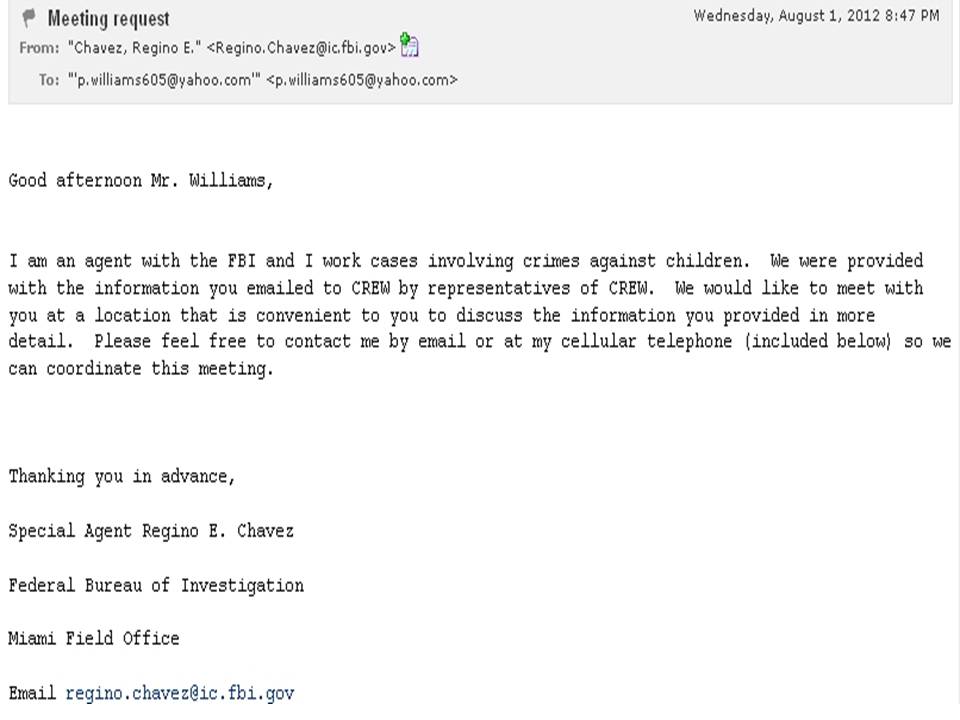 Meeting request
Wednesday, August 1, 2012 8:47 PM

From: "Chavez, Regino E." <Regino.Chavez@ic.fbi.gov>

To: "'p.williams605@yahoo.com'" <p.williams605@yahoo.com>

Good afternoon Mr. Williams,

I am an agent with the FBI and I work cases involving crimes against children. We were provided with the information you emailed to CREW by representatives of CREW. We would like to meet with you at a location that is convenient to you to discuss the information you provided in more detail. Please feel free to contact me by email or at my cellular telephone (included below) so we can coordinate this meeting.

Thanking you in advance,

Special Agent Regino E. Chavez

Federal Bureau of Investigation

Miami Field Office

Email regino.chavez@ic.fbi.gov